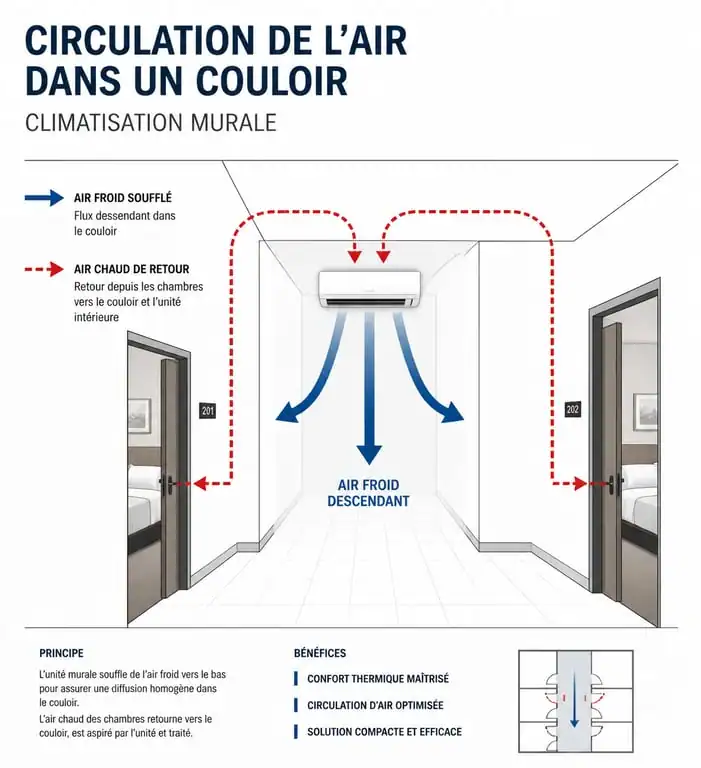 CIRCULATION DE L'AIR DANS UN COULOIR

CLIMATISATION MURALE

AIR FROID SOUFFLÉ
Flux dessendant dans le couloir

AIR CHAUD DE RETOUR
Retour depuis les chambres vers le couloir et l'unité intérieure

201

202

AIR FROID DESCENDANT

PRINCIPE

L'unité murale souffle de l'air froid vers le bas pour assurer une diffusion homogène dans le couloir.

L'air chaud des chambres retourne vers le couloir, est aspiré par l'unité et traité.

BÉNÉFICES

CONFORT THERMIQUE MAÎTRISÉ

CIRCULATION D'AIR OPTIMISÉE

SOLUTION COMPACTE ET EFFICACE